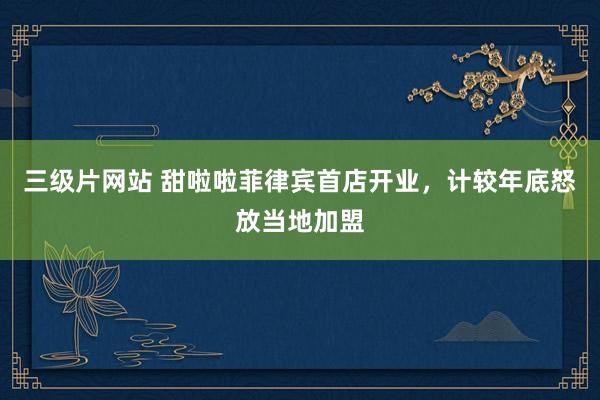 三级片网站 甜啦啦菲律宾首店开业，计较年底怒放当地加盟